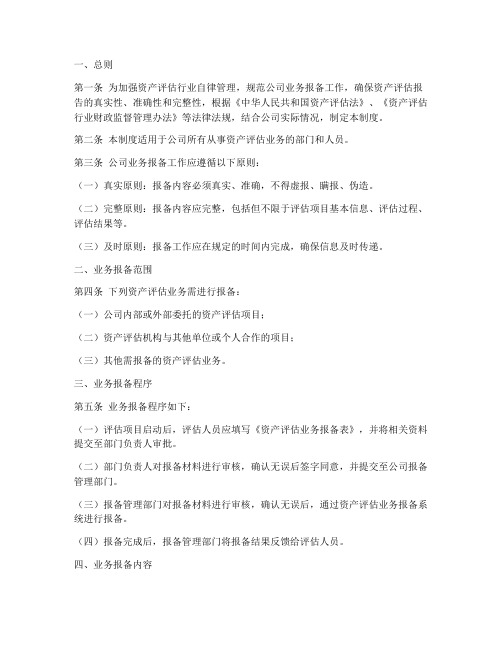 一、总则

第一条 为加强资产评估行业自律管理，规范公司业务报备工作，确保资产评估报告的真实性、准确性和完整性，根据《中华人民共和国资产评估法》、《资产评估行业财政监督管理办法》等法律法规，结合公司实际情况，制定本制度。

第二条 本制度适用于公司所有从事资产评估业务的部门和人员。

第三条 公司业务报备工作应遵循以下原则：

（一）真实原则：报备内容必须真实、准确，不得虚报、瞒报、伪造。

（二）完整原则：报备内容应完整，包括但不限于评估项目基本信息、评估过程、评估结果等。

（三）及时原则：报备工作应在规定的时间内完成，确保信息及时传递。

二、业务报备范围

第四条 下列资产评估业务需进行报备：

（一）公司内部或外部委托的资产评估项目；

（二）资产评估机构与其他单位或个人合作的项目；

（三）其他需报备的资产评估业务。

三、业务报备程序

第五条 业务报备程序如下：

（一）评估项目启动后，评估人员应填写《资产评估业务报备表》，并将相关资料提交至部门负责人审批。

（二）部门负责人对报备材料进行审核，确认无误后签字同意，并提交至公司报备管理部门。

（三）报备管理部门对报备材料进行审核，确认无误后，通过资产评估业务报备系统进行报备。

（四）报备完成后，报备管理部门将报备结果反馈给评估人员。

四、业务报备内容